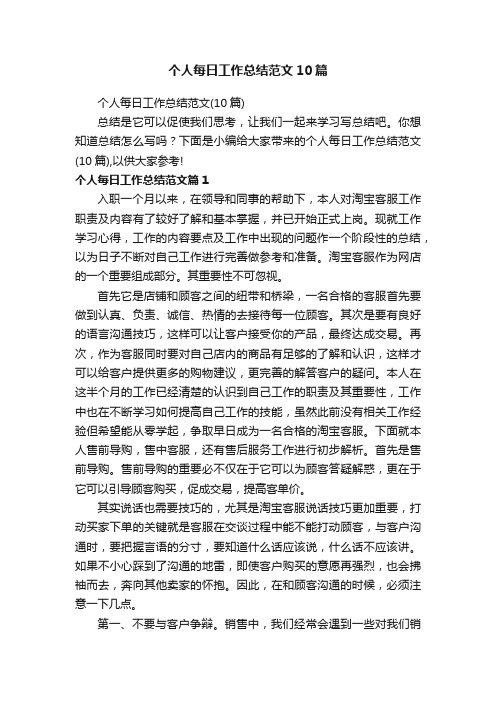 个人每日工作总结范文10篇

个人每日工作总结范文(10篇)

总结是它可以促使我们思考，让我们一起来学习写总结吧。你想知道总结怎么写吗？下面是小编给大家带来的个人每日工作总结范文(10篇),以供大家参考!

个人每日工作总结范文篇1

入职一个月以来，在领导和同事的帮助下，本人对淘宝客服工作职责及内容有了较好了解和基本掌握，并已开始正式上岗。现就工作学习心得，工作的内容要点及工作中出现的问题作一个阶段性的总结，以为日子不断对自己工作进行完善做参考和准备。淘宝客服作为网店的一个重要组成部分。其重要性不可忽视。

首先它是店铺和顾客之间的纽带和桥梁，一名合格的客服首先要做到认真、负责、诚信、热情的去接待每一位顾客。其次是要有良好的语言沟通技巧，这样可以让客户接受你的产品，最终达成交易。再次，作为客服同时要对自己店内的商品有足够的了解和认识，这样才可以给客户提供更多的购物建议，更完善的解答客户的疑问。本人在这半个月的工作已经清楚的认识到自己工作的职责及其重要性，工作中也在不断学习如何提高自己工作的技能，虽然此前没有相关工作经验但希望能从零学起，争取早日成为一名合格的淘宝客服。下面就本人售前导购，售中客服，还有售后服务工作进行初步解析。首先是售前导购。售前导购的重要必不仅在于它可以为顾客答疑解惑，更在于它可以引导顾客购买，促成交易，提高客单价。

其实说话也需要技巧的，尤其是淘宝客服说话技巧更加重要，打动买家下单的关键就是客服在交谈过程中能不能打动顾客，与客户沟通时，要把握言语的分寸，要知道什么话应该说，什么话不应该讲。如果不小心踩到了沟通的地雷，即使客户购买的意愿再强烈，也会拂袖而去，奔向其他卖家的怀抱。因此，在和顾客沟通的时候，必须注意一下几点。

第一、不要与客户争辩。销售中，我们经常会遇到一些对我们销